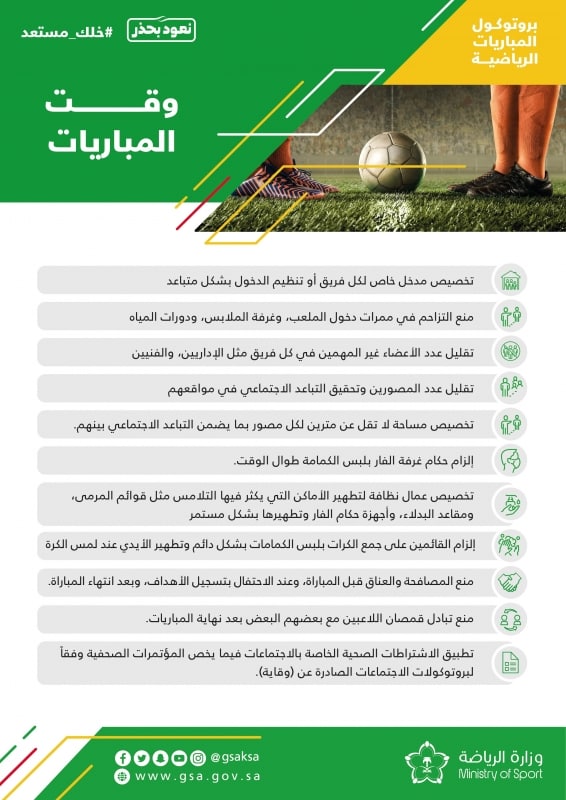 بروتوكول المباريات الرياضية

نعود بحذر

#خلك_مستعد

وقت المباريات

تخصيص مدخل خاص لكل فريق أو تنظيم الدخول بشكل متباعد

منع التزاحم في ممرات دخول الملعب، وغرفة الملابس، ودورات المياه

تقليل عدد الأعضاء غير المهمين في كل فريق مثل الإداريين، والفنيين

تقليل عدد المصورين وتحقيق التباعد الاجتماعي في مواقعهم

تخصيص مساحة لا تقل عن مترين لكل مصور بما يضمن التباعد الاجتماعي بينهم.

إلزام حكام غرفة الفار بلبس الكمامة طوال الوقت.

تخصيص عمال نظافة لتطهير الأماكن التي يكثر فيها التلامس مثل قوائم المرمى، ومقاعد البدلاء، وأجهزة حكام الفار وتطهيرها بشكل مستمر

إلزام القائمين على جمع الكرات بلبس الكمامات بشكل دائم وتطهير الأيدي عند لمس الكرة

منع المصافحة والعناق قبل المباراة، وعند الاحتفال بتسجيل الأهداف، وبعد انتهاء المباراة.

منع تبادل قمصان اللاعبين مع بعضهم البعض بعد نهاية المباريات.

تطبيق الاشتراطات الصحية الخاصة بالاجتماعات فيما يخص المؤتمرات الصحفية وفقاً لبروتوكولات الاجتماعات الصادرة عن (وقاية).

@gsaksa

www.gsa.gov.sa

وزارة الرياضة
Ministry of Sport